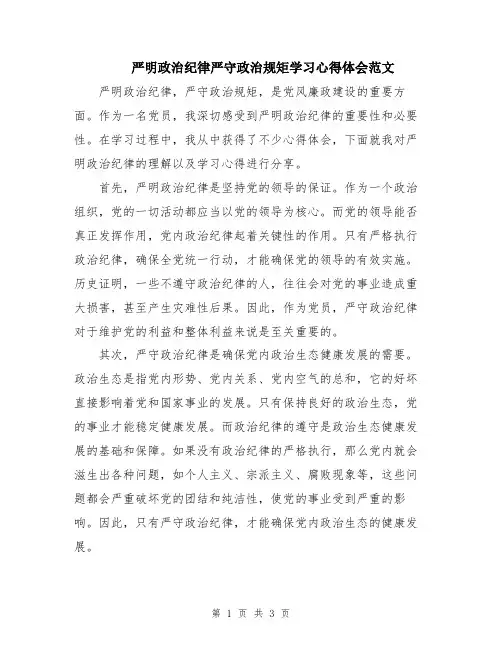 严明政治纪律严守政治规矩学习心得体会范文

严明政治纪律，严守政治规矩，是党风廉政建设的重要方面。作为一名党员，我深切感受到严明政治纪律的重要性和必要性。在学习过程中，我从中获得了不少心得体会，下面就我对严明政治纪律的理解以及学习心得进行分享。

首先，严明政治纪律是坚持党的领导的保证。作为一个政治组织，党的一切活动都应当以党的领导为核心。而党的领导能否真正发挥作用，党内政治纪律起着关键性的作用。只有严格执行政治纪律，确保全党统一行动，才能确保党的领导的有效实施。历史证明，一些不遵守政治纪律的人，往往会对党的事业造成重大损害，甚至产生灾难性后果。因此，作为党员，严守政治纪律对于维护党的利益和整体利益来说是至关重要的。

其次，严守政治纪律是确保党内政治生态健康发展的需要。政治生态是指党内形势、党内关系、党内空气的总和，它的好坏直接影响着党和国家事业的发展。只有保持良好的政治生态，党的事业才能稳定健康发展。而政治纪律的遵守是政治生态健康发展的基础和保障。如果没有政治纪律的严格执行，那么党内就会滋生出各种问题，如个人主义、宗派主义、腐败现象等，这些问题都会严重破坏党的团结和纯洁性，使党的事业受到严重的影响。因此，只有严守政治纪律，才能确保党内政治生态的健康发展。

第 1 页 共 3 页